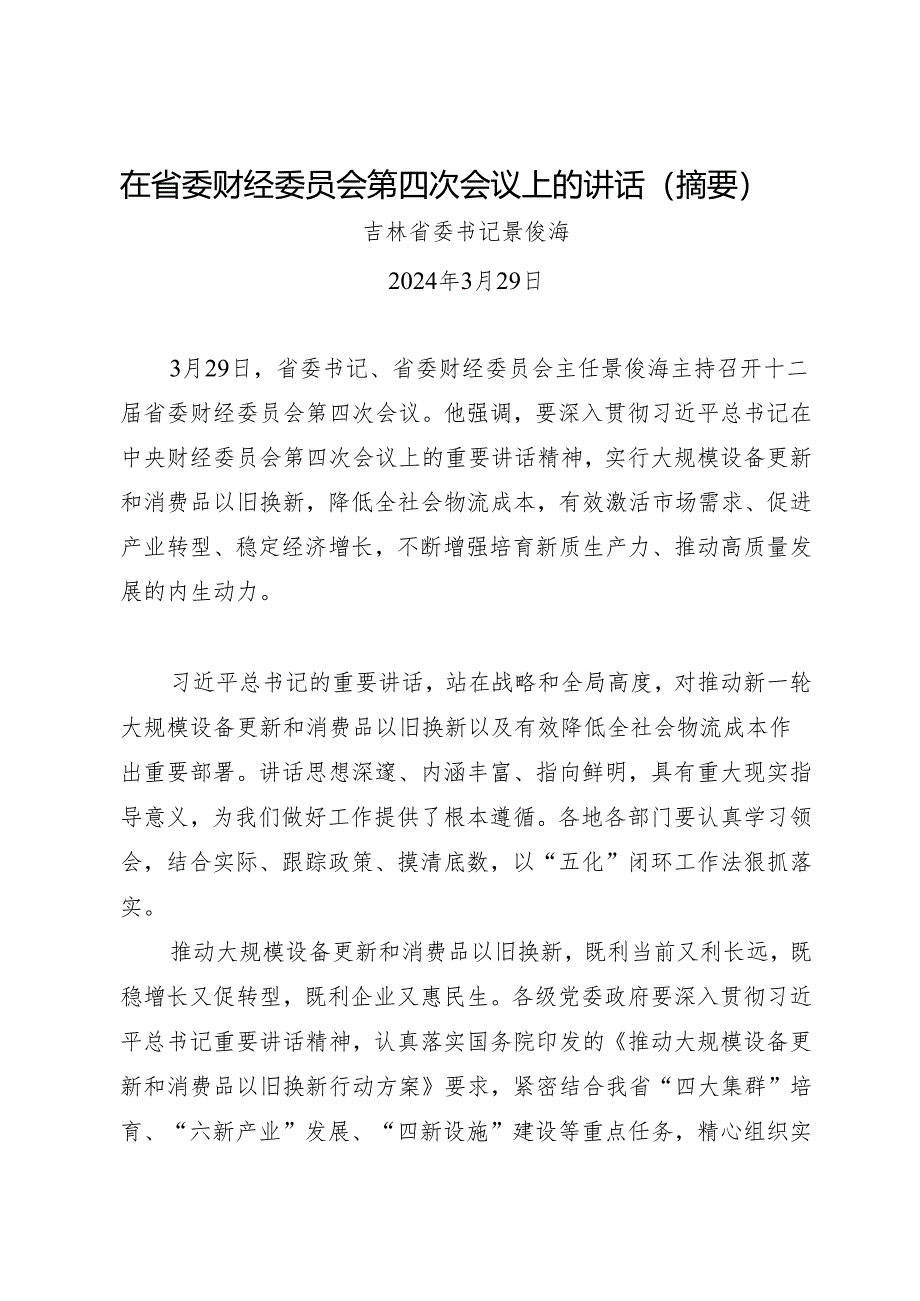 在省委财经委员会第四次会议上的讲话（摘要）

吉林省委书记景俊海

2024年3月29日

3月29日，省委书记、省委财经委员会主任景俊海主持召开十二届省委财经委员会第四次会议。他强调，要深入贯彻习近平总书记在中央财经委员会第四次会议上的重要讲话精神，实行大规模设备更新和消费品以旧换新，降低全社会物流成本，有效激活市场需求、促进产业转型、稳定经济增长，不断增强培育新质生产力、推动高质量发展的内生动力。

习近平总书记的重要讲话，站在战略和全局高度，对推动新一轮大规模设备更新和消费品以旧换新以及有效降低全社会物流成本作出重要部署。讲话思想深邃、内涵丰富、指向鲜明，具有重大现实指导意义，为我们做好工作提供了根本遵循。各地各部门要认真学习领会，结合实际、跟踪政策、摸清底数，以“五化”闭环工作法狠抓落实。

推动大规模设备更新和消费品以旧换新，既利当前又利长远，既稳增长又促转型，既利企业又惠民生。各级党委政府要深入贯彻习近平总书记重要讲话精神，认真落实国务院印发的《推动大规模设备更新和消费品以旧换新行动方案》要求，紧密结合我省“四大集群”培育、“六新产业”发展、“四新设施”建设等重点任务，精心组织实